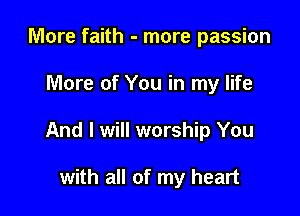 More faith - more passion

More of You in my life

And I will worship You

with all of my heart